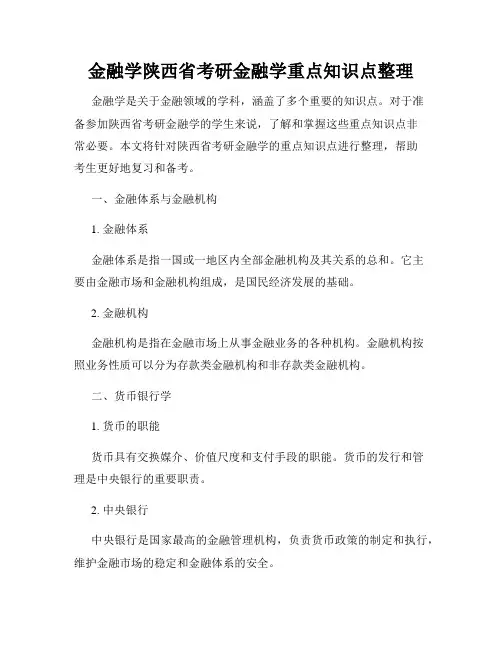 金融学陕西省考研金融学重点知识点整理

金融学是关于金融领域的学科，涵盖了多个重要的知识点。对于准备参加陕西省考研金融学的学生来说，了解和掌握这些重点知识点非常必要。本文将针对陕西省考研金融学的重点知识点进行整理，帮助考生更好地复习和备考。

一、金融体系与金融机构

1. 金融体系

金融体系是指一国或一地区内全部金融机构及其关系的总和。它主要由金融市场和金融机构组成，是国民经济发展的基础。

2. 金融机构

金融机构是指在金融市场上从事金融业务的各种机构。金融机构按照业务性质可以分为存款类金融机构和非存款类金融机构。

二、货币银行学

1. 货币的职能

货币具有交换媒介、价值尺度和支付手段的职能。货币的发行和管理是中央银行的重要职责。

2. 中央银行

中央银行是国家最高的金融管理机构，负责货币政策的制定和执行，维护金融市场的稳定和金融体系的安全。